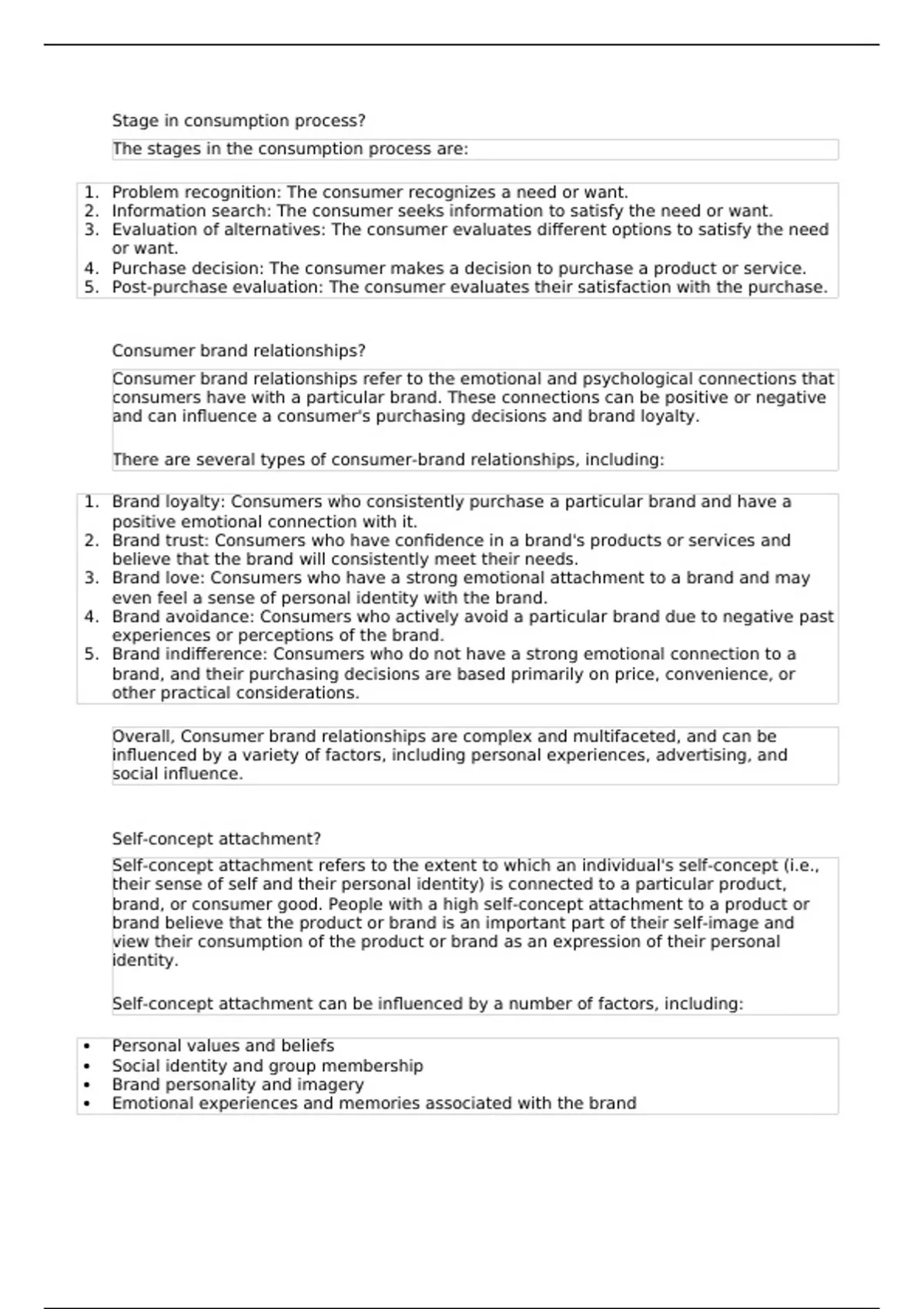 Stage in consumption process?

The stages in the consumption process are:

1. Problem recognition: The consumer recognizes a need or want.
2. Information search: The consumer seeks information to satisfy the need or want.
3. Evaluation of alternatives: The consumer evaluates different options to satisfy the need or want.
4. Purchase decision: The consumer makes a decision to purchase a product or service.
5. Post-purchase evaluation: The consumer evaluates their satisfaction with the purchase.

Consumer brand relationships?

Consumer brand relationships refer to the emotional and psychological connections that consumers have with a particular brand. These connections can be positive or negative and can influence a consumer's purchasing decisions and brand loyalty.

There are several types of consumer-brand relationships, including:

1. Brand loyalty: Consumers who consistently purchase a particular brand and have a positive emotional connection with it.
2. Brand trust: Consumers who have confidence in a brand's products or services and believe that the brand will consistently meet their needs.
3. Brand love: Consumers who have a strong emotional attachment to a brand and may even feel a sense of personal identity with the brand.
4. Brand avoidance: Consumers who actively avoid a particular brand due to negative past experiences or perceptions of the brand.
5. Brand indifference: Consumers who do not have a strong emotional connection to a brand, and their purchasing decisions are based primarily on price, convenience, or other practical considerations.

Overall, Consumer brand relationships are complex and multifaceted, and can be influenced by a variety of factors, including personal experiences, advertising, and social influence.

Self-concept attachment?

Self-concept attachment refers to the extent to which an individual's self-concept (i.e., their sense of self and their personal identity) is connected to a particular product, brand, or consumer good. People with a high self-concept attachment to a product or brand believe that the product or brand is an important part of their self-image and view their consumption of the product or brand as an expression of their personal identity.

Self-concept attachment can be influenced by a number of factors, including:

• Personal values and beliefs
• Social identity and group membership
• Brand personality and imagery
• Emotional experiences and memories associated with the brand